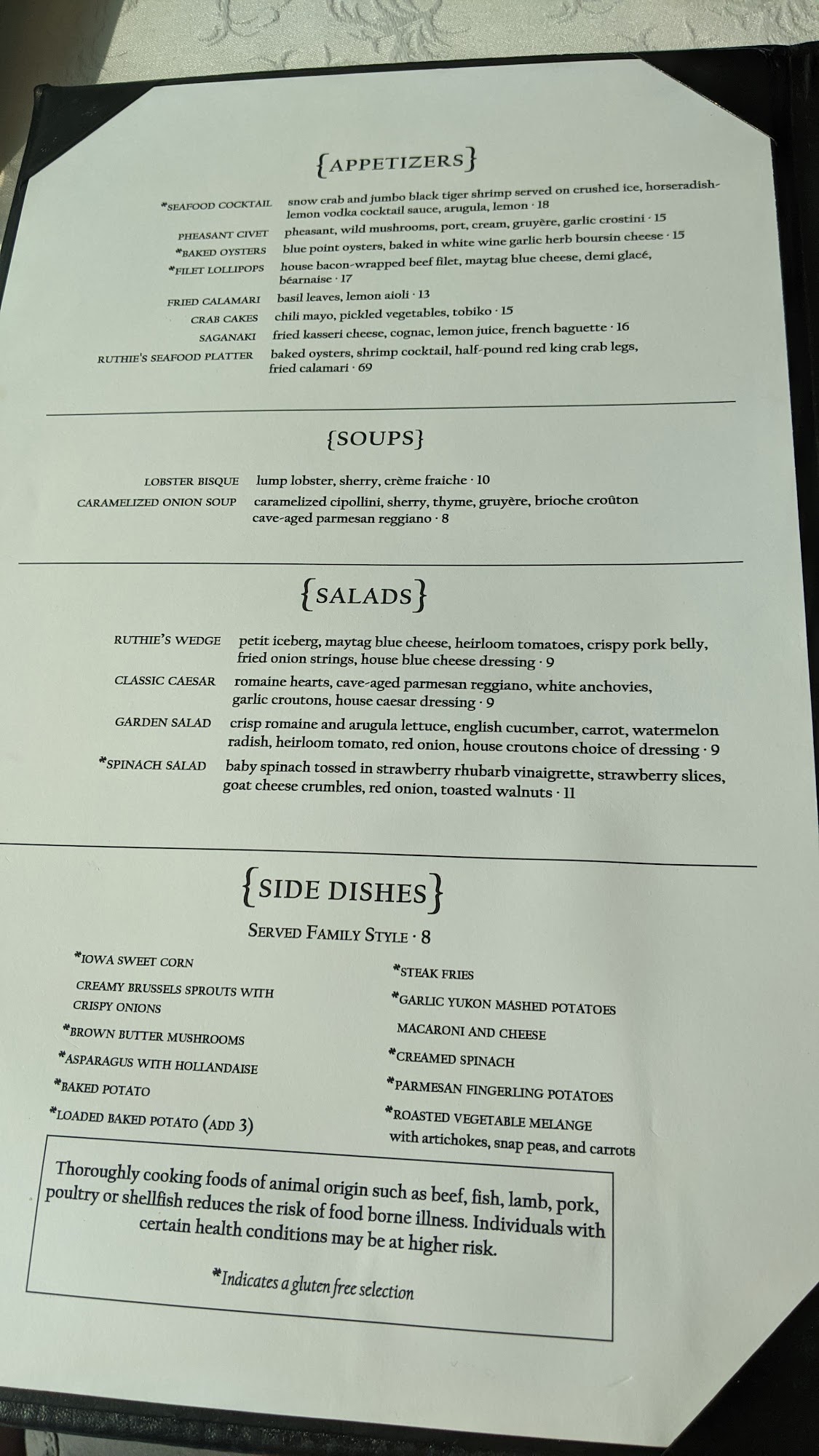 {APPETIZERS}

*SEAFOOD COCKTAIL snow crab and jumbo black tiger shrimp served on crushed ice, horseradish-lemon vodka cocktail sauce, arugula, lemon · 18

PHEASANT CIVET pheasant, wild mushrooms, port, cream, gruyère, garlic crostini · 15

*BAKED OYSTERS blue point oysters, baked in white wine garlic herb boursin cheese · 15

*FILET LOLLIPOPS house bacon-wrapped beef filet, maytag blue cheese, demi glacé, béarnaise · 17

FRIED CALAMARI basil leaves, lemon aioli · 13

CRAB CAKES chili mayo, pickled vegetables, tobiko · 15

SAGANAKI fried kasseri cheese, cognac, lemon juice, french baguette · 16

RUTHIE'S SEAFOOD PLATTER baked oysters, shrimp cocktail, half-pound red king crab legs, fried calamari · 69

{SOUPS}

LOBSTER BISQUE lump lobster, sherry, crème fraiche · 10

CARAMELIZED ONION SOUP caramelized cipollini, sherry, thyme, gruyère, brioche croûton cave-aged parmesan reggiano · 8

{SALADS}

RUTHIE'S WEDGE petit iceberg, maytag blue cheese, heirloom tomatoes, crispy pork belly, fried onion strings, house blue cheese dressing · 9

CLASSIC CAESAR romaine hearts, cave-aged parmesan reggiano, white anchovies, garlic croutons, house caesar dressing · 9

GARDEN SALAD crisp romaine and arugula lettuce, english cucumber, carrot, watermelon radish, heirloom tomato, red onion, house croutons choice of dressing · 9

*SPINACH SALAD baby spinach tossed in strawberry rhubarb vinaigrette, strawberry slices, goat cheese crumbles, red onion, toasted walnuts · 11

{SIDE DISHES}

SERVED FAMILY STYLE · 8

*IOWA SWEET CORN

CREAMY BRUSSELS SPROUTS WITH CRISPY ONIONS

*BROWN BUTTER MUSHROOMS

*ASPARAGUS WITH HOLLANDAISE

*BAKED POTATO

*LOADED BAKED POTATO (ADD 3)

*STEAK FRIES

*GARLIC YUKON MASHED POTATOES

MACARONI AND CHEESE

*CREAMED SPINACH

*PARMESAN FINGERLING POTATOES

*ROASTED VEGETABLE MELANGE with artichokes, snap peas, and carrots

Thoroughly cooking foods of animal origin such as beef, fish, lamb, pork, poultry or shellfish reduces the risk of food borne illness. Individuals with certain health conditions may be at higher risk.

*Indicates a gluten free selection